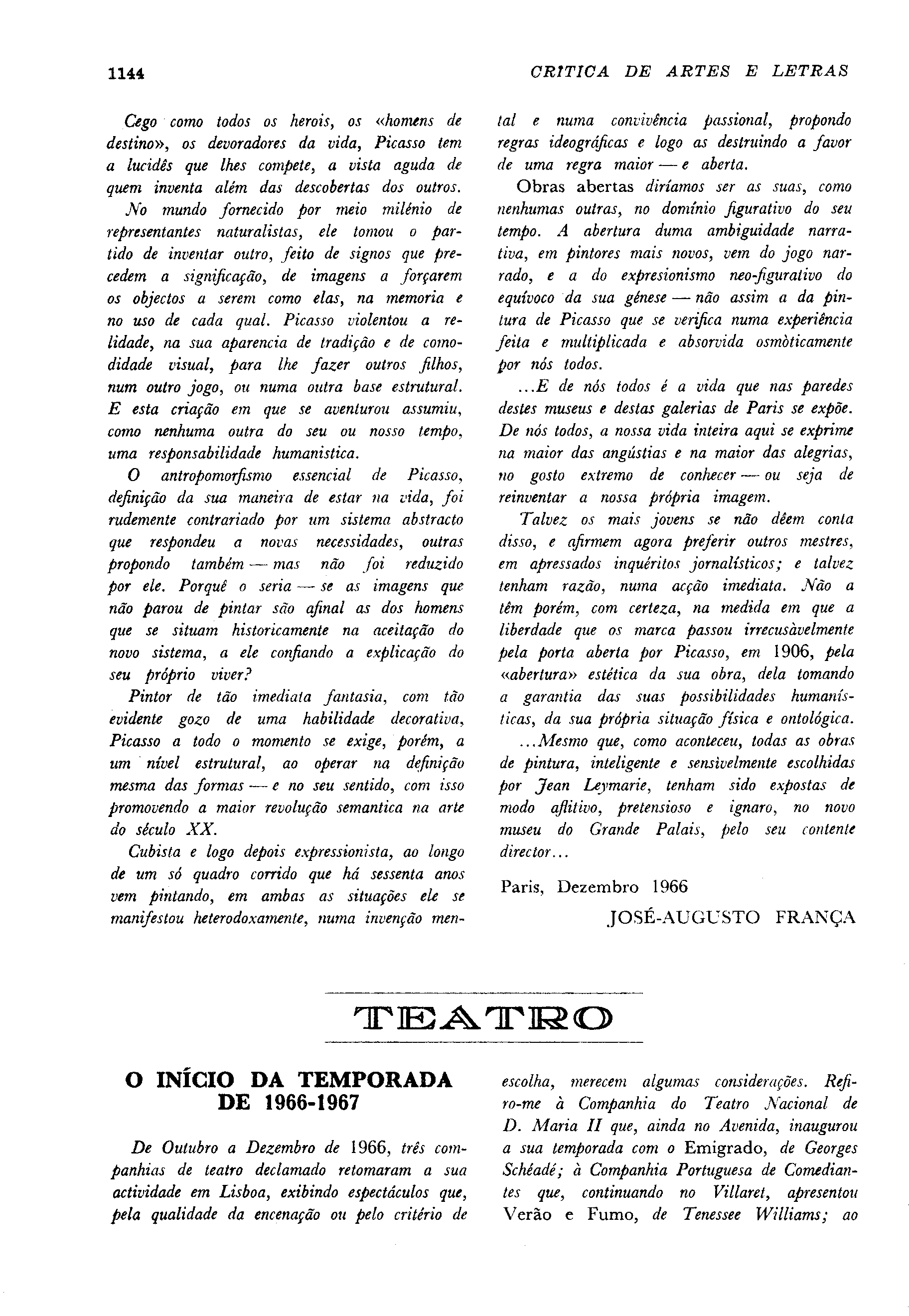 1144

CRITICA DE ARTES E LETRAS

Cego como todos os herois, os «homens de destino», os devoradores da vida, Picasso tem a lucidês que lhes compete, a vista aguda de quem inventa além das descobertas dos outros.

No mundo fornecido por meio milénio de representantes naturalistas, ele tomou o partido de inventar outro, feito de signos que precedem a significação, de imagens a forçarem os objectos a serem como elas, na memoria e no uso de cada qual. Picasso violentou a relidade, na sua aparencia de tradição e de comodidade visual, para lhe fazer outros filhos, num outro jogo, ou numa outra base estrutural. E esta criação em que se aventurou assumiu, como nenhuma outra do seu ou nosso tempo, uma responsabilidade humanistica.

O antropomorfismo essencial de Picasso, definição da sua maneira de estar na vida, foi rudemente contrariado por um sistema abstracto que respondeu a novas necessidades, outras propondo também — mas não foi reduzido por ele. Porquê o seria — se as imagens que não parou de pintar são afinal as dos homens que se situam historicamente na aceitação do novo sistema, a ele confiando a explicação do seu próprio viver?

Pintor de tão imediata fantasia, com tão evidente gozo de uma habilidade decorativa, Picasso a todo o momento se exige, porém, a um nível estrutural, ao operar na definição mesma das formas — e no seu sentido, com isso promovendo a maior revolução semantica na arte do século XX.

Cubista e logo depois expressionista, ao longo de um só quadro corrido que há sessenta anos vem pintando, em ambas as situações ele se manifestou heterodoxamente, numa invenção mental e numa convivência passional, propondo regras ideográficas e logo as destruindo a favor de uma regra maior — e aberta.

Obras abertas diríamos ser as suas, como nenhumas outras, no domínio figurativo do seu tempo. A abertura duma ambiguidade narrativa, em pintores mais novos, vem do jogo narrado, e a do expresionismo neo-figurativo do equívoco da sua génese — não assim a da pintura de Picasso que se verifica numa experiência feita e multiplicada e absorvida osmòticamente por nós todos.

...E de nós todos é a vida que nas paredes destes museus e destas galerias de Paris se expõe. De nós todos, a nossa vida inteira aqui se exprime na maior das angústias e na maior das alegrias, no gosto extremo de conhecer — ou seja de reinventar a nossa própria imagem.

Talvez os mais jovens se não dêem conta disso, e afirmem agora preferir outros mestres, em apressados inquéritos jornalísticos; e talvez tenham razão, numa acção imediata. Não a têm porém, com certeza, na medida em que a liberdade que os marca passou irrecusàvelmente pela porta aberta por Picasso, em 1906, pela «abertura» estética da sua obra, dela tomando a garantia das suas possibilidades humanísticas, da sua própria situação física e ontológica.

...Mesmo que, como aconteceu, todas as obras de pintura, inteligente e sensivelmente escolhidas por Jean Leymarie, tenham sido expostas de modo aflitivo, pretensioso e ignaro, no novo museu do Grande Palais, pelo seu contente director...

Paris, Dezembro 1966

JOSÉ-AUGUSTO FRANÇA

TEATRO

O INÍCIO DA TEMPORADA DE 1966-1967

De Outubro a Dezembro de 1966, três companhias de teatro declamado retomaram a sua actividade em Lisboa, exibindo espectáculos que, pela qualidade da encenação ou pelo critério de escolha, merecem algumas considerações. Refiro-me à Companhia do Teatro Nacional de D. Maria II que, ainda no Avenida, inaugurou a sua temporada com o Emigrado, de Georges Schéadé; à Companhia Portuguesa de Comediantes que, continuando no Villaret, apresentou Verão e Fumo, de Tenessee Williams; ao